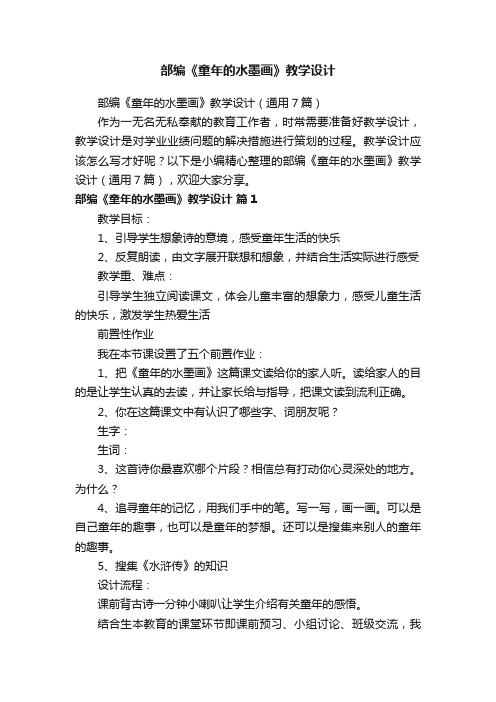 部编《童年的水墨画》教学设计

部编《童年的水墨画》教学设计（通用7篇）

作为一无名无私奉献的教育工作者，时常需要准备好教学设计，教学设计是对学业业绩问题的解决措施进行策划的过程。教学设计应该怎么写才好呢？以下是小编精心整理的部编《童年的水墨画》教学设计（通用7篇），欢迎大家分享。

部编《童年的水墨画》教学设计 篇1

教学目标：

1、引导学生想象诗的意境，感受童年生活的快乐

2、反复朗读，由文字展开联想和想象，并结合生活实际进行感受

教学重、难点：

引导学生独立阅读课文，体会儿童丰富的想象力，感受儿童生活的快乐，激发学生热爱生活

前置性作业

我在本节课设置了五个前置作业：

1、把《童年的水墨画》这篇课文读给你的家人听。读给家人的目的是让学生认真的去读，并让家长给与指导，把课文读到流利正确。

2、你在这篇课文中有认识了哪些字、词朋友呢？

生字：

生词：

3、这首诗你最喜欢哪个片段？相信总有打动你心灵深处的地方。为什么？

4、追寻童年的记忆，用我们手中的笔。写一写，画一画。可以是自己童年的趣事，也可以是童年的梦想。还可以是搜集来别人的童年的趣事。

5、搜集《水浒传》的知识

设计流程：

课前背古诗一分钟小喇叭让学生介绍有关童年的感悟。

结合生本教育的课堂环节即课前预习、小组讨论、班级交流，我